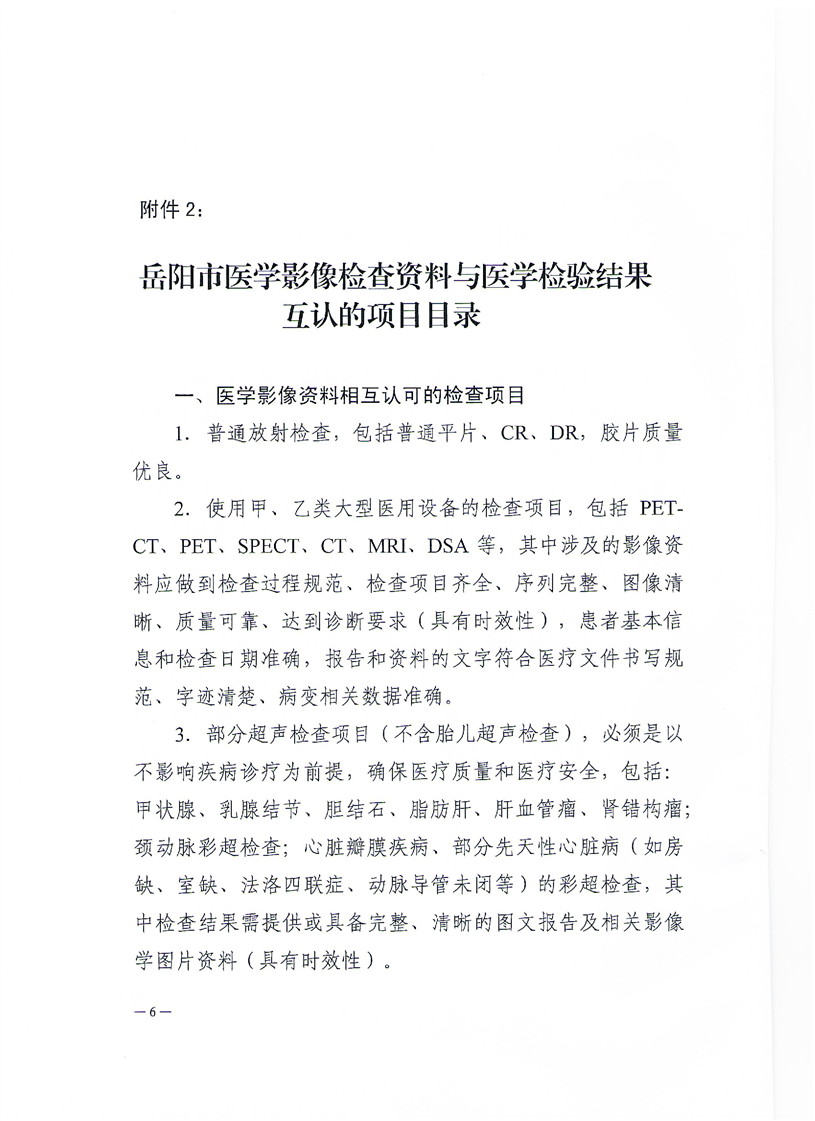 附件 2：

岳阳市医学影像检查资料与医学检验结果互认的项目目录

一、医学影像资料相互认可的检查项目

1. 普通放射检查，包括普通平片、CR、DR，胶片质量优良。

2. 使用甲、乙类大型医用设备的检查项目，包括 PET-CT、PET、SPECT、CT、MRI、DSA 等，其中涉及的影像资料应做到检查过程规范、检查项目齐全、序列完整、图像清晰、质量可靠、达到诊断要求（具有时效性），患者基本信息和检查日期准确，报告和资料的文字符合医疗文件书写规范、字迹清楚、病变相关数据准确。

3. 部分超声检查项目（不含胎儿超声检查），必须是以不影响疾病诊疗为前提，确保医疗质量和医疗安全，包括：甲状腺、乳腺结节、胆结石、脂肪肝、肝血管瘤、肾错构瘤；颈动脉彩超检查；心脏瓣膜疾病、部分先天性心脏病（如房缺、室缺、法洛四联症、动脉导管未闭等）的彩超检查，其中检查结果需提供或具备完整、清晰的图文报告及相关影像学图片资料（具有时效性）。

—6—